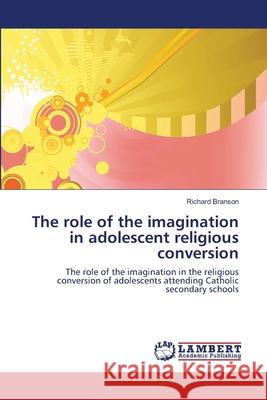 Richard Branson

The role of the imagination in adolescent religious conversion

The role of the imagination in the religious conversion of adolescents attending Catholic secondary schools

LAP LAMBERT Academic Publishing

Kraina Książek